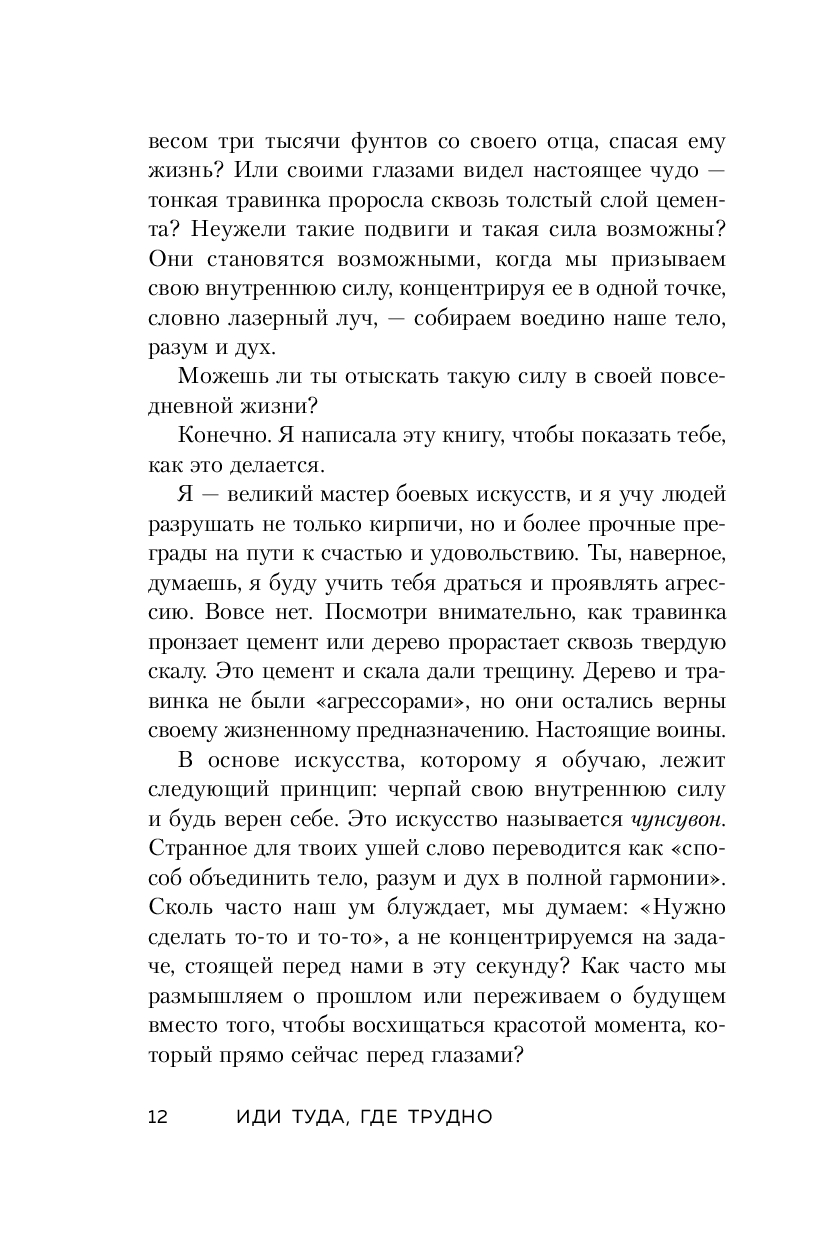 весом три тысячи фунтов со своего отца, спасая ему жизнь? Или своими глазами видел настоящее чудо — тонкая травинка проросла сквозь толстый слой цемента? Неужели такие подвиги и такая сила возможны? Они становятся возможными, когда мы призываем свою внутреннюю силу, концентрируя ее в одной точке, словно лазерный луч, — собираем воедино наше тело, разум и дух.

Можешь ли ты отыскать такую силу в своей повседневной жизни?

Конечно. Я написала эту книгу, чтобы показать тебе, как это делается.

Я — великий мастер боевых искусств, и я учу людей разрушать не только кирпичи, но и более прочные преграды на пути к счастью и удовольствию. Ты, наверное, думаешь, я буду учить тебя драться и проявлять агрессию. Вовсе нет. Посмотри внимательно, как травинка пронзает цемент или дерево прорастает сквозь твердую скалу. Это цемент и скала дали трещину. Дерево и травинка не были «агрессорами», но они остались верны своему жизненному предназначению. Настоящие воины.

В основе искусства, которому я обучаю, лежит следующий принцип: черпай свою внутреннюю силу и будь верен себе. Это искусство называется чунсувон. Странное для твоих ушей слово переводится как «способ объединить тело, разум и дух в полной гармонии». Сколь часто наш ум блуждает, мы думаем: «Нужно сделать то-то и то-то», а не концентрируемся на задаче, стоящей перед нами в эту секунду? Как часто мы размышляем о прошлом или переживаем о будущем вместо того, чтобы восхищаться красотой момента, который прямо сейчас перед глазами?

12 ИДИ ТУДА, ГДЕ ТРУДНО